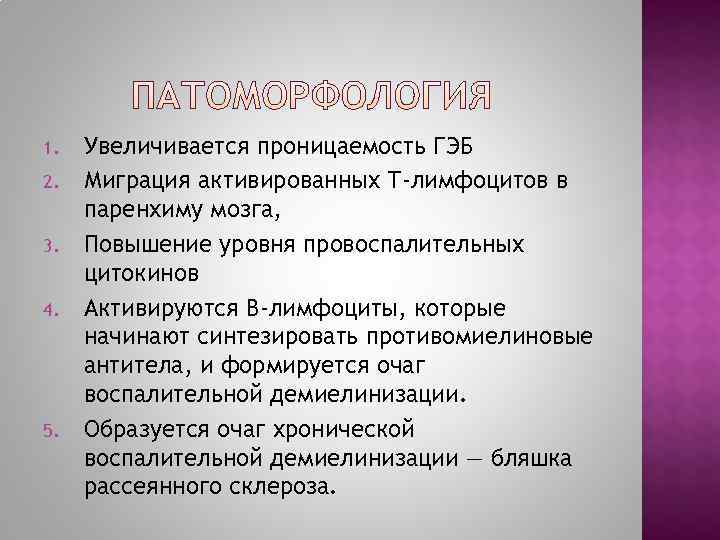 ПАТОМОРФОЛОГИЯ

1. Увеличивается проницаемость ГЭБ
2. Миграция активированных Т-лимфоцитов в паренхиму мозга,
3. Повышение уровня провоспалительных цитокинов
4. Активируются В-лимфоциты, которые начинают синтезировать противомиелиновые антитела, и формируется очаг воспалительной демиелинизации.
5. Образуется очаг хронической воспалительной демиелинизации — бляшка рассеянного склероза.